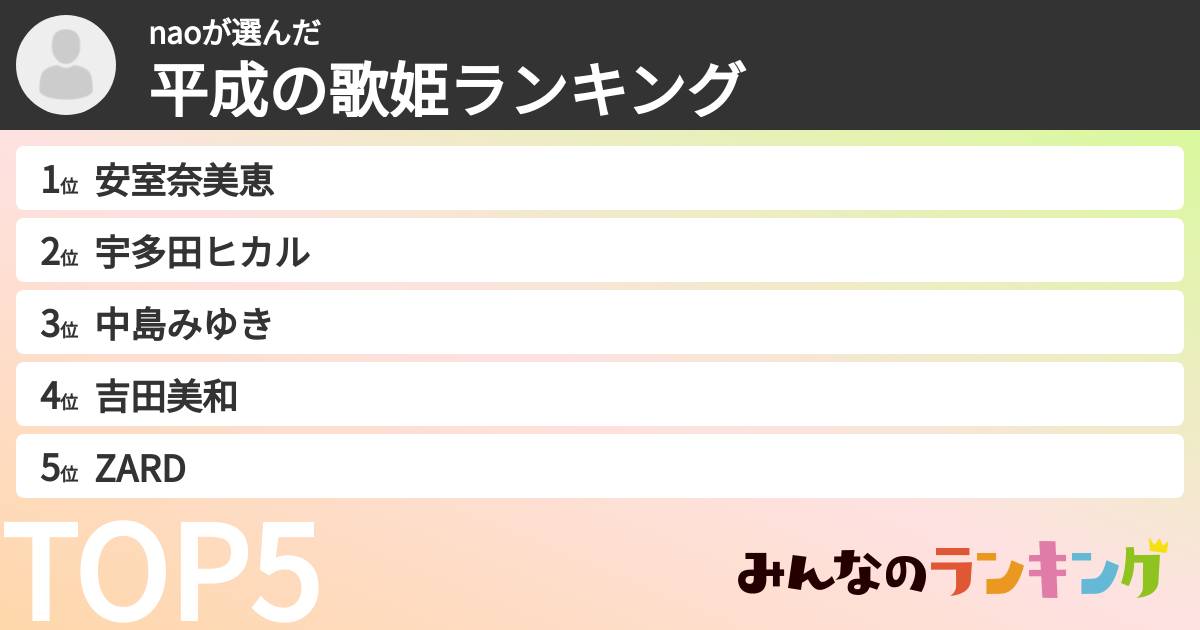 naoが選んだ
平成の歌姫ランキング

1位 安室奈美恵
2位 宇多田ヒカル
3位 中島みゆき
4位 吉田美和
5位 ZARD

TOP5

みんなのランキング